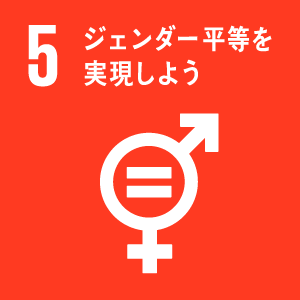 5 ジェンダー平等を実現しよう